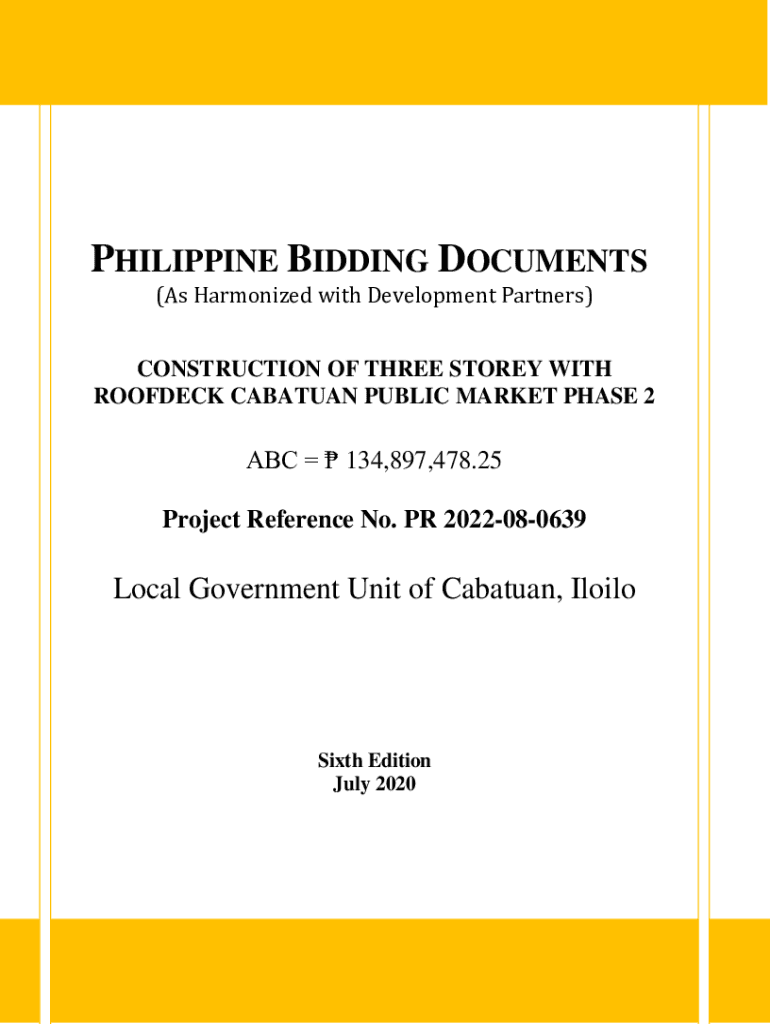 PHILIPPINE BIDDING DOCUMENTS
(As Harmonized with Development Partners)

CONSTRUCTION OF THREE STOREY WITH ROOFDECK CABATUAN PUBLIC MARKET PHASE 2

ABC = ₱ 134,897,478.25

Project Reference No. PR 2022-08-0639

Local Government Unit of Cabatuan, Iloilo

Sixth Edition
July 2020